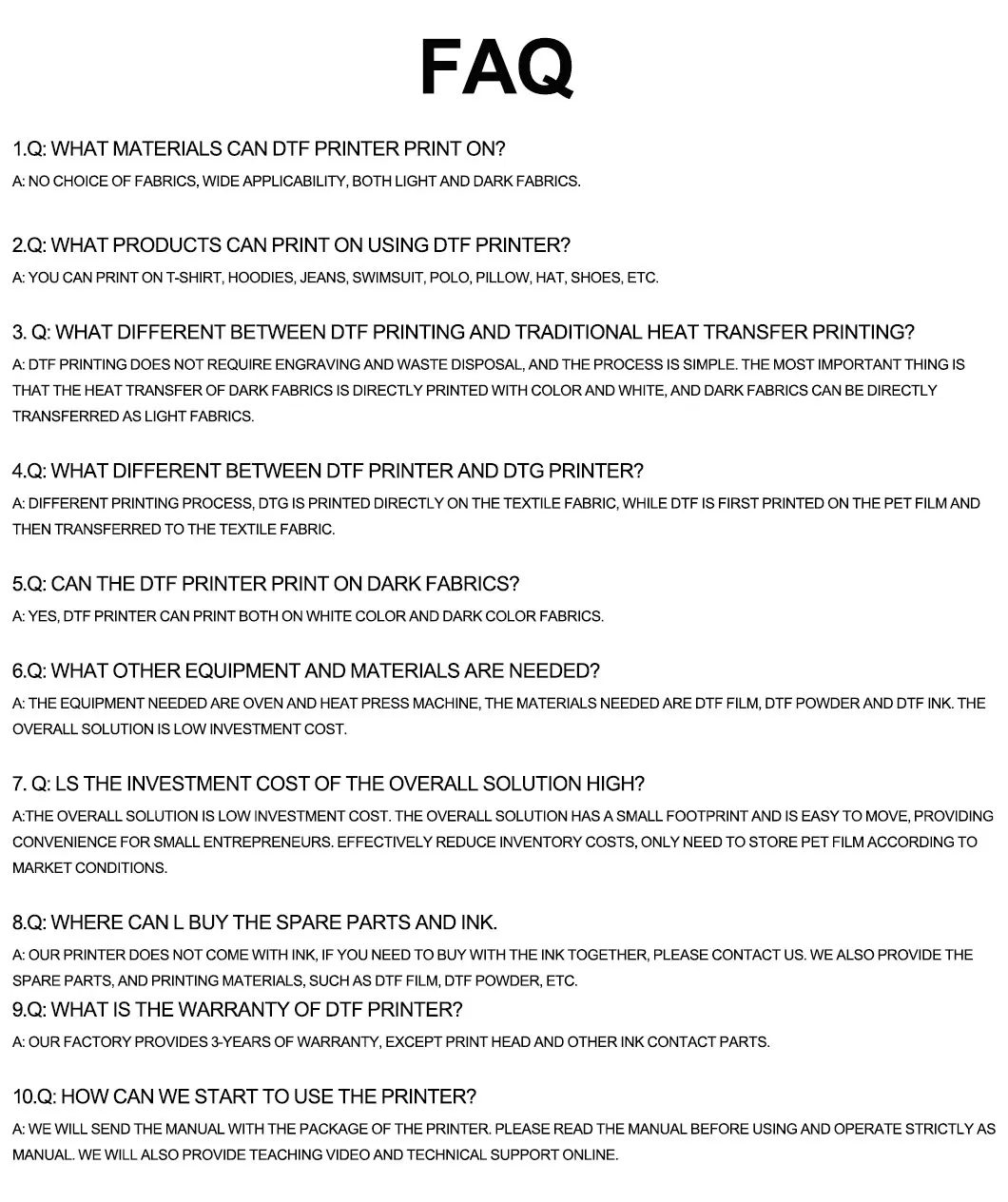 FAQ

1.Q: WHAT MATERIALS CAN DTF PRINTER PRINT ON?
A: NO CHOICE OF FABRICS, WIDE APPLICABILITY, BOTH LIGHT AND DARK FABRICS.

2.Q: WHAT PRODUCTS CAN PRINT ON USING DTF PRINTER?
A: YOU CAN PRINT ON T-SHIRT, HOODIES, JEANS, SWIMSUIT, POLO, PILLOW, HAT, SHOES, ETC.

3. Q: WHAT DIFFERENT BETWEEN DTF PRINTING AND TRADITIONAL HEAT TRANSFER PRINTING?
A: DTF PRINTING DOES NOT REQUIRE ENGRAVING AND WASTE DISPOSAL, AND THE PROCESS IS SIMPLE. THE MOST IMPORTANT THING IS THAT THE HEAT TRANSFER OF DARK FABRICS IS DIRECTLY PRINTED WITH COLOR AND WHITE, AND DARK FABRICS CAN BE DIRECTLY TRANSFERRED AS LIGHT FABRICS.

4.Q: WHAT DIFFERENT BETWEEN DTF PRINTER AND DTG PRINTER?
A: DIFFERENT PRINTING PROCESS, DTG IS PRINTED DIRECTLY ON THE TEXTILE FABRIC, WHILE DTF IS FIRST PRINTED ON THE PET FILM AND THEN TRANSFERRED TO THE TEXTILE FABRIC.

5.Q: CAN THE DTF PRINTER PRINT ON DARK FABRICS?
A: YES, DTF PRINTER CAN PRINT BOTH ON WHITE COLOR AND DARK COLOR FABRICS.

6.Q: WHAT OTHER EQUIPMENT AND MATERIALS ARE NEEDED?
A: THE EQUIPMENT NEEDED ARE OVEN AND HEAT PRESS MACHINE, THE MATERIALS NEEDED ARE DTF FILM, DTF POWDER AND DTF INK. THE OVERALL SOLUTION IS LOW INVESTMENT COST.

7. Q: LS THE INVESTMENT COST OF THE OVERALL SOLUTION HIGH?
A:THE OVERALL SOLUTION IS LOW INVESTMENT COST. THE OVERALL SOLUTION HAS A SMALL FOOTPRINT AND IS EASY TO MOVE, PROVIDING CONVENIENCE FOR SMALL ENTREPRENEURS. EFFECTIVELY REDUCE INVENTORY COSTS, ONLY NEED TO STORE PET FILM ACCORDING TO MARKET CONDITIONS.

8.Q: WHERE CAN L BUY THE SPARE PARTS AND INK.
A: OUR PRINTER DOES NOT COME WITH INK, IF YOU NEED TO BUY WITH THE INK TOGETHER, PLEASE CONTACT US. WE ALSO PROVIDE THE SPARE PARTS, AND PRINTING MATERIALS, SUCH AS DTF FILM, DTF POWDER, ETC.
9.Q: WHAT IS THE WARRANTY OF DTF PRINTER?
A: OUR FACTORY PROVIDES 3-YEARS OF WARRANTY, EXCEPT PRINT HEAD AND OTHER INK CONTACT PARTS.

10.Q: HOW CAN WE START TO USE THE PRINTER?
A: WE WILL SEND THE MANUAL WITH THE PACKAGE OF THE PRINTER. PLEASE READ THE MANUAL BEFORE USING AND OPERATE STRICTLY AS MANUAL. WE WILL ALSO PROVIDE TEACHING VIDEO AND TECHNICAL SUPPORT ONLINE.